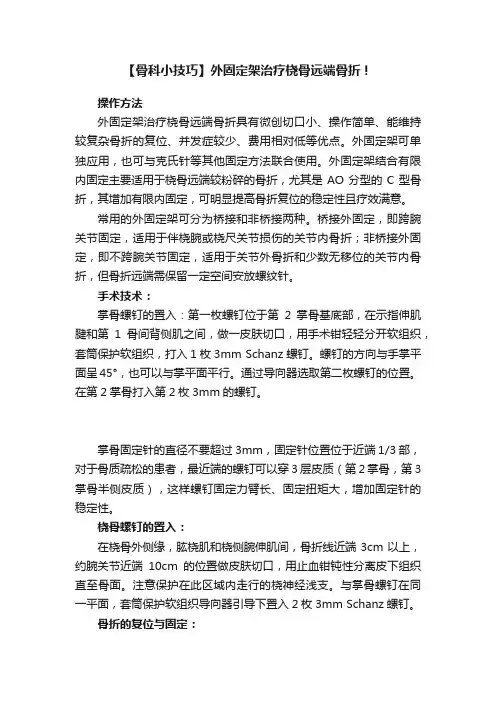 【骨科小技巧】外固定架治疗桡骨远端骨折！

操作方法

外固定架治疗桡骨远端骨折具有微创切口小、操作简单、能维持较复杂骨折的复位、并发症较少、费用相对低等优点。外固定架可单独应用，也可与克氏针等其他固定方法联合使用。外固定架结合有限内固定主要适用于桡骨远端较粉碎的骨折，尤其是 AO 分型的 C 型骨折，其增加有限内固定，可明显提高骨折复位的稳定性且疗效满意。

常用的外固定架可分为桥接和非桥接两种。桥接外固定，即跨腕关节固定，适用于伴桡腕或桡尺关节损伤的关节内骨折；非桥接外固定，即不跨腕关节固定，适用于关节外骨折和少数无移位的关节内骨折，但骨折远端需保留一定空间安放螺纹针。

手术技术：

掌骨螺钉的置入：第一枚螺钉位于第 2 掌骨基底部，在示指伸肌腱和第 1 骨间背侧肌之间，做一皮肤切口，用手术钳轻轻分开软组织，套筒保护软组织，打入 1 枚 3mm Schanz 螺钉。螺钉的方向与手掌平面呈 45°，也可以与掌平面平行。通过导向器选取第二枚螺钉的位置。在第 2 掌骨打入第 2 枚 3mm 的螺钉。

掌骨固定针的直径不要超过 3mm，固定针位置位于近端 1/3 部，对于骨质疏松的患者，最近端的螺钉可以穿 3 层皮质（第 2 掌骨，第 3 掌骨半侧皮质），这样螺钉固定力臂长、固定扭矩大，增加固定针的稳定性。

桡骨螺钉的置入：

在桡骨外侧缘，肱桡肌和桡侧腕伸肌间，骨折线近端 3cm 以上，约腕关节近端 10cm 的位置做皮肤切口，用止血钳钝性分离皮下组织直至骨面。注意保护在此区域内走行的桡神经浅支。与掌骨螺钉在同一平面，套筒保护软组织导向器引导下置入 2 枚 3mm Schanz 螺钉。

骨折的复位与固定：